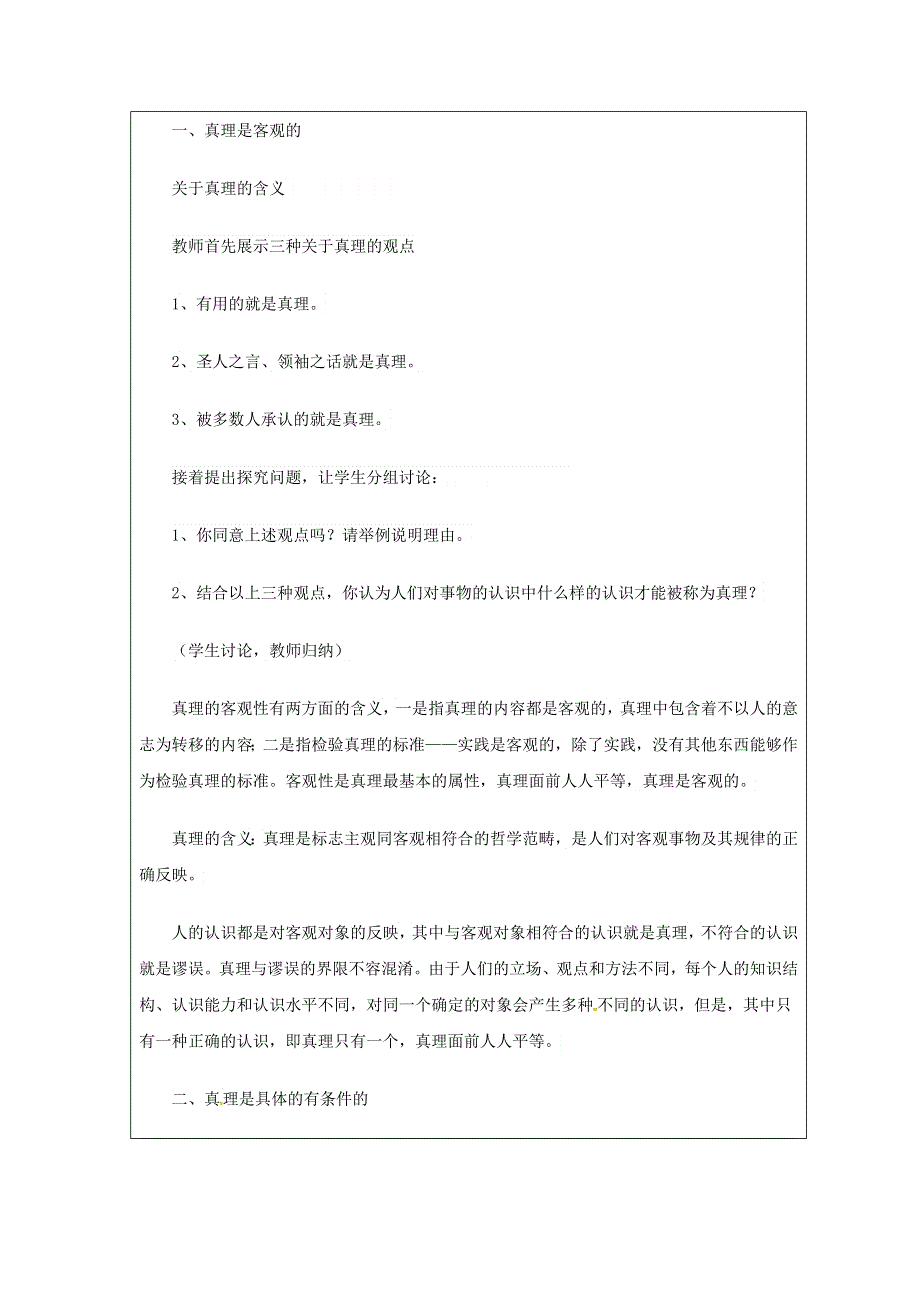 一、真理是客观的

关于真理的含义

教师首先展示三种关于真理的观点

1、有用的就是真理。

2、圣人之言、领袖之话就是真理。

3、被多数人承认的就是真理。

接着提出探究问题，让学生分组讨论：

1、你同意上述观点吗？请举例说明理由。

2、结合以上三种观点，你认为人们对事物的认识中什么样的认识才能被称为真理？

（学生讨论，教师归纳）

真理的客观性有两方面的含义，一是指真理的内容都是客观的，真理中包含着不以人的意志为转移的内容；二是指检验真理的标准——实践是客观的，除了实践，没有其他东西能够作为检验真理的标准。客观性是真理最基本的属性，真理面前人人平等，真理是客观的。

真理的含义：真理是标志主观同客观相符合的哲学范畴，是人们对客观事物及其规律的正确反映。

人的认识都是对客观对象的反映，其中与客观对象相符合的认识就是真理，不符合的认识就是谬误。真理与谬误的界限不容混淆。由于人们的立场、观点和方法不同，每个人的知识结构、认识能力和认识水平不同，对同一个确定的对象会产生多种不同的认识，但是，其中只有一种正确的认识，即真理只有一个，真理面前人人平等。

二、真理是具体的有条件的